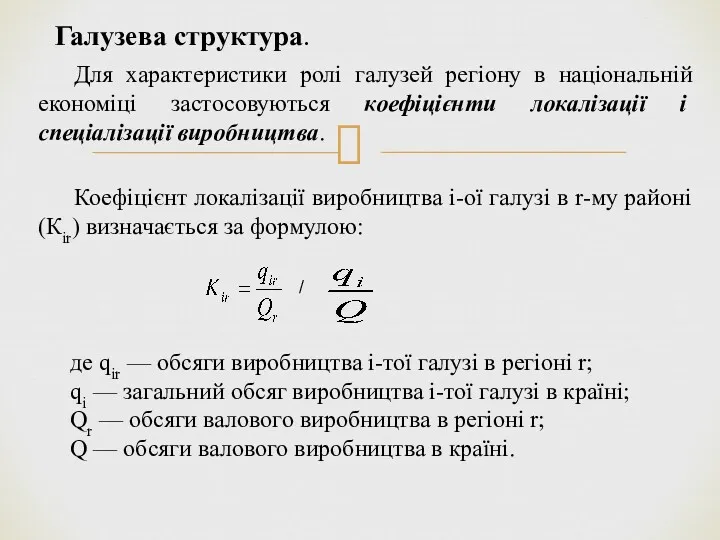 Галузева структура.

Для характеристики ролі галузей регіону в національній економіці застосовуються коефіцієнти локалізації і спеціалізації виробництва.

Коефіцієнт локалізації виробництва і-ої галузі в r-му районі ($К_{ir}$) визначається за формулою:

$K_{ir} = \frac{q_{ir}}{Q_r} / \frac{q_i}{Q}$

де $q_{ir}$ — обсяги виробництва і-тої галузі в регіоні r;
$q_i$ — загальний обсяг виробництва і-тої галузі в країні;
$Q_r$ — обсяги валового виробництва в регіоні r;
Q — обсяги валового виробництва в країні.